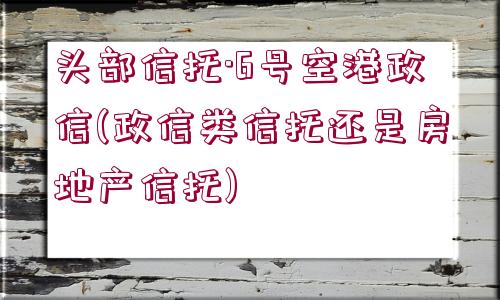 头部信托·6号空港政信(政信类信托还是房地产信托)